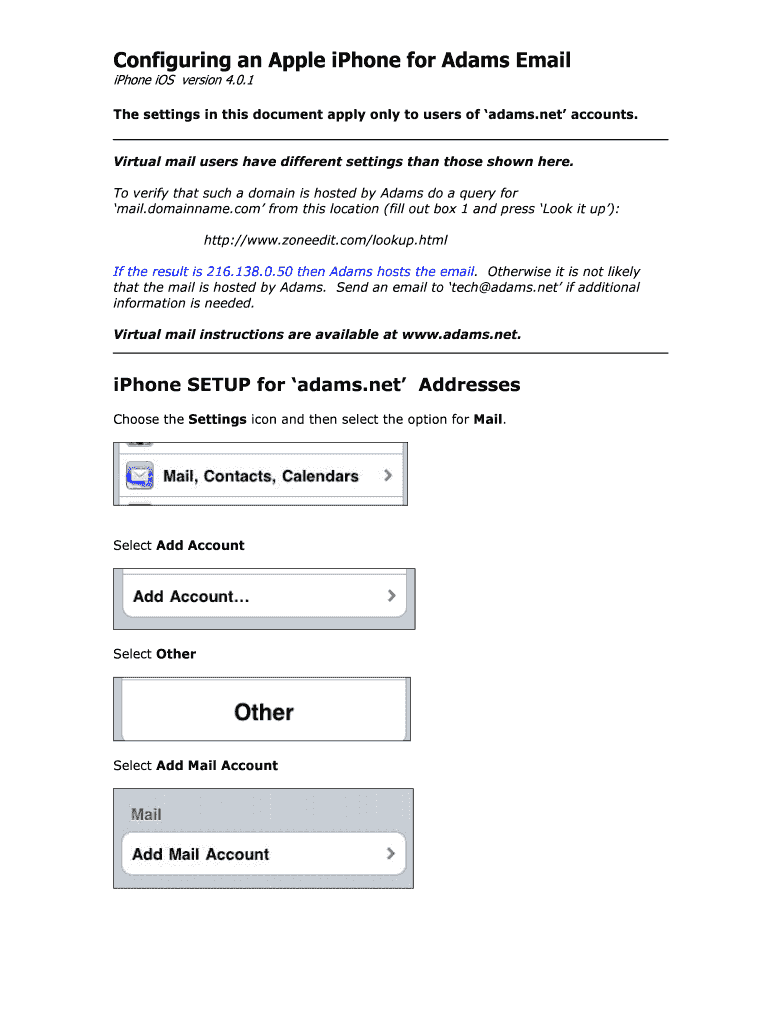 Configuring an Apple iPhone for Adams Email

iPhone iOS version 4.0.1

The settings in this document apply only to users of 'adams.net' accounts.

Virtual mail users have different settings than those shown here.

To verify that such a domain is hosted by Adams do a query for 'mail.domainname.com' from this location (fill out box 1 and press 'Look it up'):

http://www.zoneedit.com/lookup.html

If the result is 216.138.0.50 then Adams hosts the email. Otherwise it is not likely that the mail is hosted by Adams. Send an email to 'tech@adams.net' if additional information is needed.

Virtual mail instructions are available at www.adams.net.

iPhone SETUP for 'adams.net' Addresses

Choose the Settings icon and then select the option for Mail.

Mail, Contacts, Calendars

Select Add Account

Add Account...

Select Other

Other

Select Add Mail Account

Mail

Add Mail Account